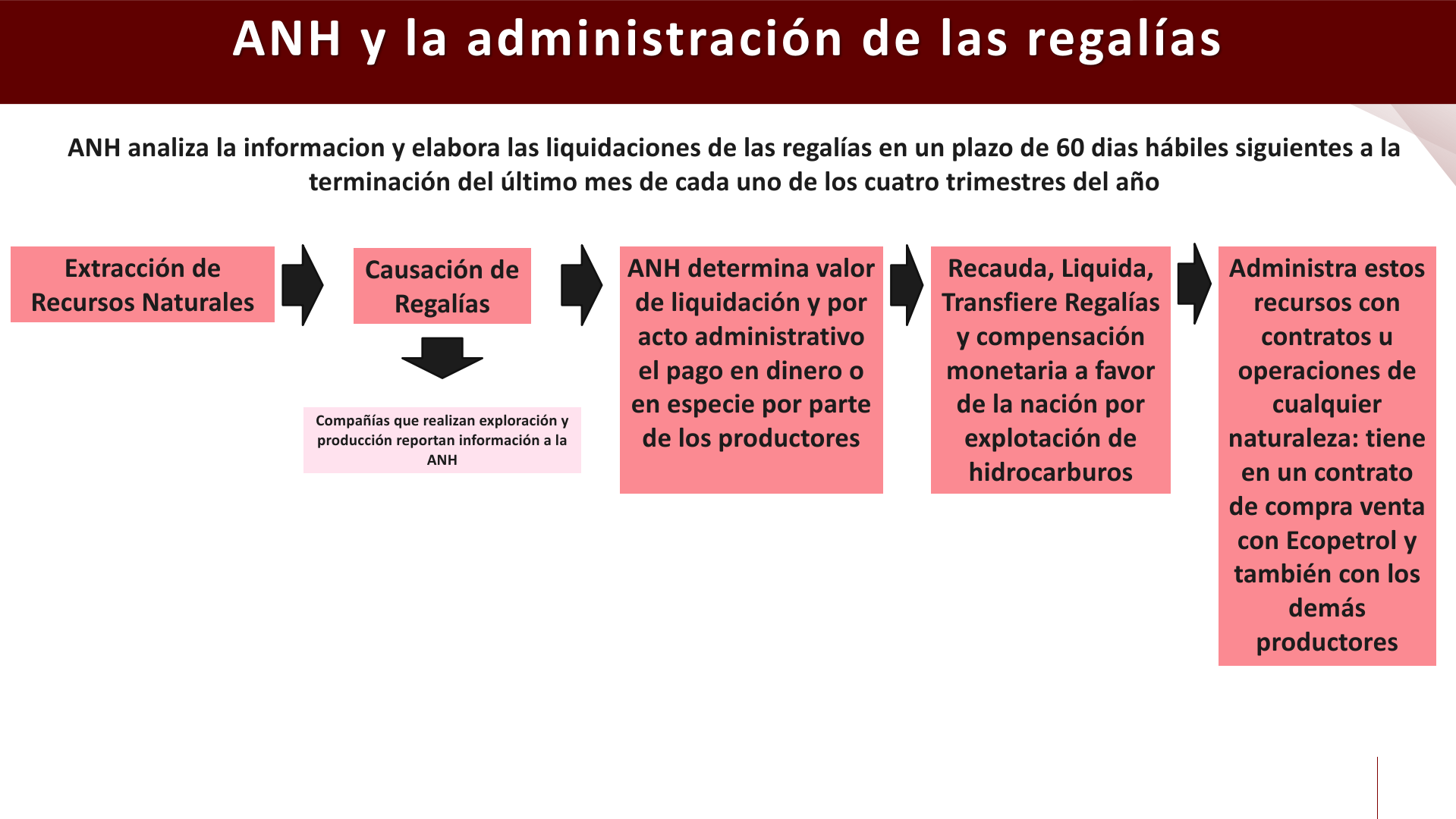 ANH y la administración de las regalías

ANH analiza la informacion y elabora las liquidaciones de las regalías en un plazo de 60 dias hábiles siguientes a la terminación del último mes de cada uno de los cuatro trimestres del año

Extracción de Recursos Naturales

Causación de Regalías

Compañías que realizan exploración y producción reportan información a la ANH

ANH determina valor de liquidación y por acto administrativo el pago en dinero o en especie por parte de los productores

Recauda, Liquida, Transfiere Regalías y compensación monetaria a favor de la nación por explotación de hidrocarburos

Administra estos recursos con contratos u operaciones de cualquier naturaleza: tiene en un contrato de compra venta con Ecopetrol y también con los demás productores